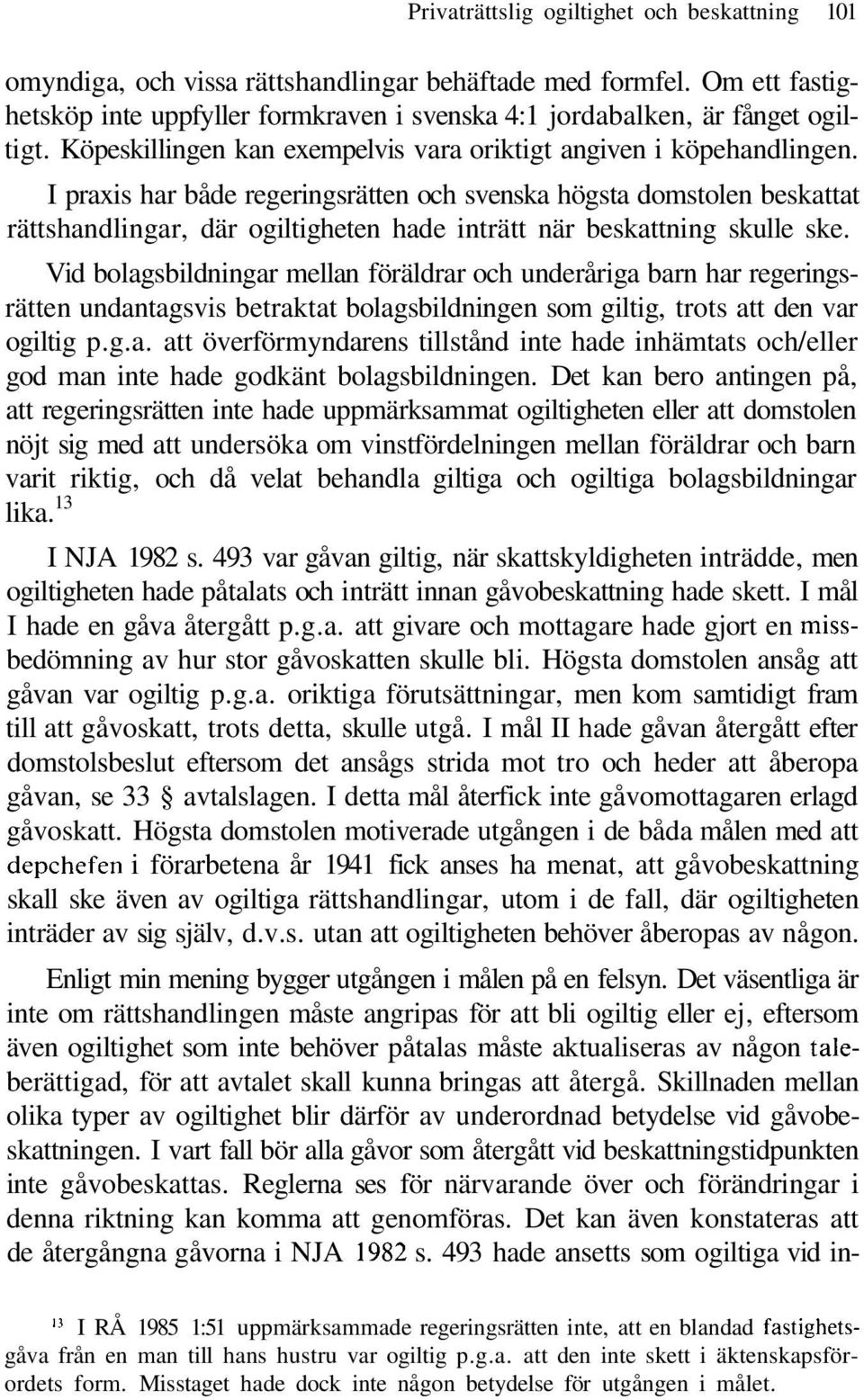 Privaträttslig ogiltighet och beskattning 101

omyndiga, och vissa rättshandlingar behäftade med formfel. Om ett fastighetsköp inte uppfyller formkraven i svenska 4:1 jordabalken, är fånget ogiltigt. Köpeskillingen kan exempelvis vara oriktigt angiven i köpehandlingen.

I praxis har både regeringsrätten och svenska högsta domstolen beskattat rättshandlingar, där ogiltigheten hade inträtt när beskattning skulle ske.

Vid bolagsbildningar mellan föräldrar och underåriga barn har regeringsrätten undantagsvis betraktat bolagsbildningen som giltig, trots att den var ogiltig p.g.a. att överförmyndarens tillstånd inte hade inhämtats och/eller god man inte hade godkänt bolagsbildningen. Det kan bero antingen på, att regeringsrätten inte hade uppmärksammat ogiltigheten eller att domstolen nöjt sig med att undersöka om vinstfördelningen mellan föräldrar och barn varit riktig, och då velat behandla giltiga och ogiltiga bolagsbildningar lika.$^{13}$

I NJA 1982 s. 493 var gåvan giltig, när skattskyldigheten inträdde, men ogiltigheten hade påtalats och inträtt innan gåvobeskattning hade skett. I mål I hade en gåva återgått p.g.a. att givare och mottagare hade gjort en missbedömning av hur stor gåvoskatten skulle bli. Högsta domstolen ansåg att gåvan var ogiltig p.g.a. oriktiga förutsättningar, men kom samtidigt fram till att gåvoskatt, trots detta, skulle utgå. I mål II hade gåvan återgått efter domstolsbeslut eftersom det ansågs strida mot tro och heder att åberopa gåvan, se 33 § avtalslagen. I detta mål återfick inte gåvomottagaren erlagd gåvoskatt. Högsta domstolen motiverade utgången i de båda målen med att depchefen i förarbetena år 1941 fick anses ha menat, att gåvobeskattning skall ske även av ogiltiga rättshandlingar, utom i de fall, där ogiltigheten inträder av sig själv, d.v.s. utan att ogiltigheten behöver åberopas av någon.

Enligt min mening bygger utgången i målen på en felsyn. Det väsentliga är inte om rättshandlingen måste angripas för att bli ogiltig eller ej, eftersom även ogiltighet som inte behöver påtalas måste aktualiseras av någon taleberättigad, för att avtalet skall kunna bringas att återgå. Skillnaden mellan olika typer av ogiltighet blir därför av underordnad betydelse vid gåvobeskattningen. I vart fall bör alla gåvor som återgått vid beskattningstidpunkten inte gåvobeskattas. Reglerna ses för närvarande över och förändringar i denna riktning kan komma att genomföras. Det kan även konstateras att de återgångna gåvorna i NJA 1982 s. 493 hade ansetts som ogiltiga vid in-

$^{13}$ I RÅ 1985 1:51 uppmärksammade regeringsrätten inte, att en blandad fastighetsgåva från en man till hans hustru var ogiltig p.g.a. att den inte skett i äktenskapsförordets form. Misstaget hade dock inte någon betydelse för utgången i målet.